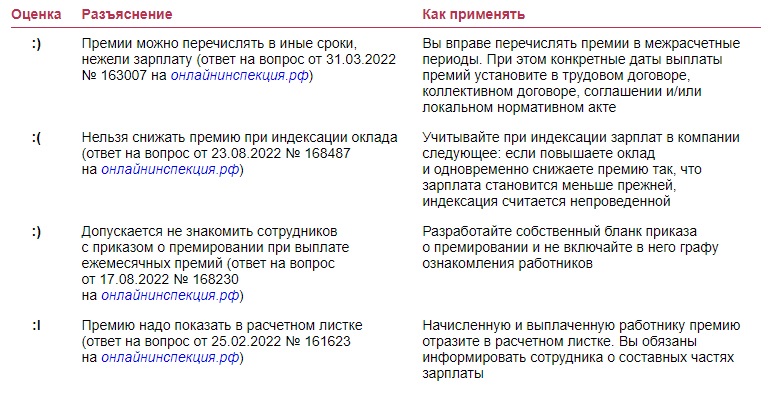 | Оценка | Разъяснение | Как применять |
|---|---|---|
| :) | Премии можно перечислять в иные сроки, нежели зарплату (ответ на вопрос от 31.03.2022 № 163007 на онлайнинспекция.рф) | Вы вправе перечислять премии в межрасчетные периоды. При этом конкретные даты выплаты премий установите в трудовом договоре, коллективном договоре, соглашении и/или локальном нормативном акте |
| :( | Нельзя снижать премию при индексации оклада (ответ на вопрос от 23.08.2022 № 168487 на онлайнинспекция.рф) | Учитывайте при индексации зарплат в компании следующее: если повышаете оклад и одновременно снижаете премию так, что зарплата становится меньше прежней, индексация считается непроведенной |
| :) | Допускается не знакомить сотрудников с приказом о премировании при выплате ежемесячных премий (ответ на вопрос от 17.08.2022 № 168230 на онлайнинспекция.рф) | Разработайте собственный бланк приказа о премировании и не включайте в него графу ознакомления работников |
| :I | Премию надо показать в расчетном листке (ответ на вопрос от 25.02.2022 № 161623 на онлайнинспекция.рф) | Начисленную и выплаченную работнику премию отразите в расчетном листке. Вы обязаны информировать сотрудника о составных частях зарплаты |